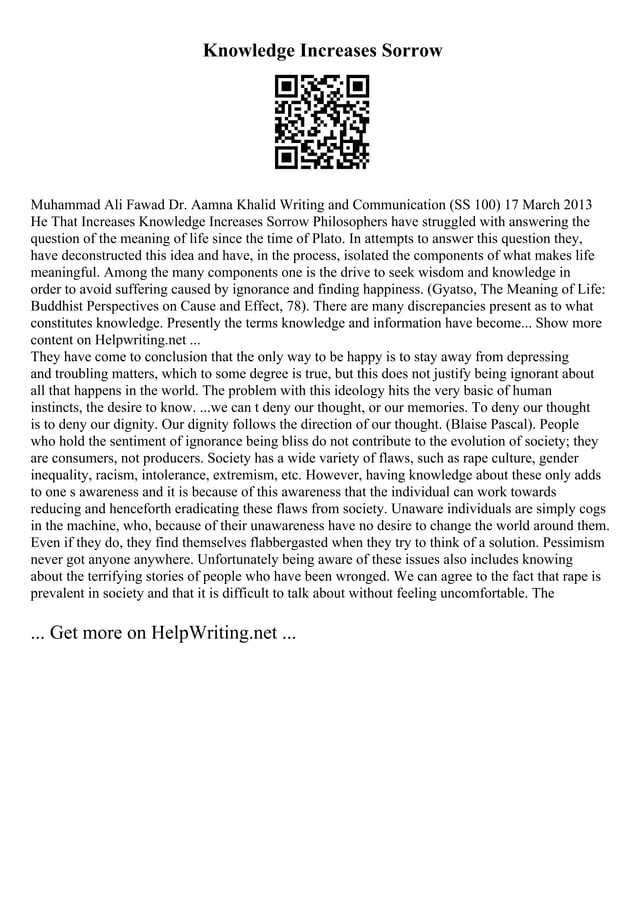 Knowledge Increases Sorrow

Muhammad Ali Fawad Dr. Aamna Khalid Writing and Communication (SS 100) 17 March 2013 He That Increases Knowledge Increases Sorrow Philosophers have struggled with answering the question of the meaning of life since the time of Plato. In attempts to answer this question they, have deconstructed this idea and have, in the process, isolated the components of what makes life meaningful. Among the many components one is the drive to seek wisdom and knowledge in order to avoid suffering caused by ignorance and finding happiness. (Gyatso, The Meaning of Life: Buddhist Perspectives on Cause and Effect, 78). There are many discrepancies present as to what constitutes knowledge. Presently the terms knowledge and information have become... Show more content on Helpwriting.net ...
They have come to conclusion that the only way to be happy is to stay away from depressing and troubling matters, which to some degree is true, but this does not justify being ignorant about all that happens in the world. The problem with this ideology hits the very basic of human instincts, the desire to know. ...we can t deny our thought, or our memories. To deny our thought is to deny our dignity. Our dignity follows the direction of our thought. (Blaise Pascal). People who hold the sentiment of ignorance being bliss do not contribute to the evolution of society; they are consumers, not producers. Society has a wide variety of flaws, such as rape culture, gender inequality, racism, intolerance, extremism, etc. However, having knowledge about these only adds to one s awareness and it is because of this awareness that the individual can work towards reducing and henceforth eradicating these flaws from society. Unaware individuals are simply cogs in the machine, who, because of their unawareness have no desire to change the world around them. Even if they do, they find themselves flabbergasted when they try to think of a solution. Pessimism never got anyone anywhere. Unfortunately being aware of these issues also includes knowing about the terrifying stories of people who have been wronged. We can agree to the fact that rape is prevalent in society and that it is difficult to talk about without feeling uncomfortable. The

... Get more on HelpWriting.net ...